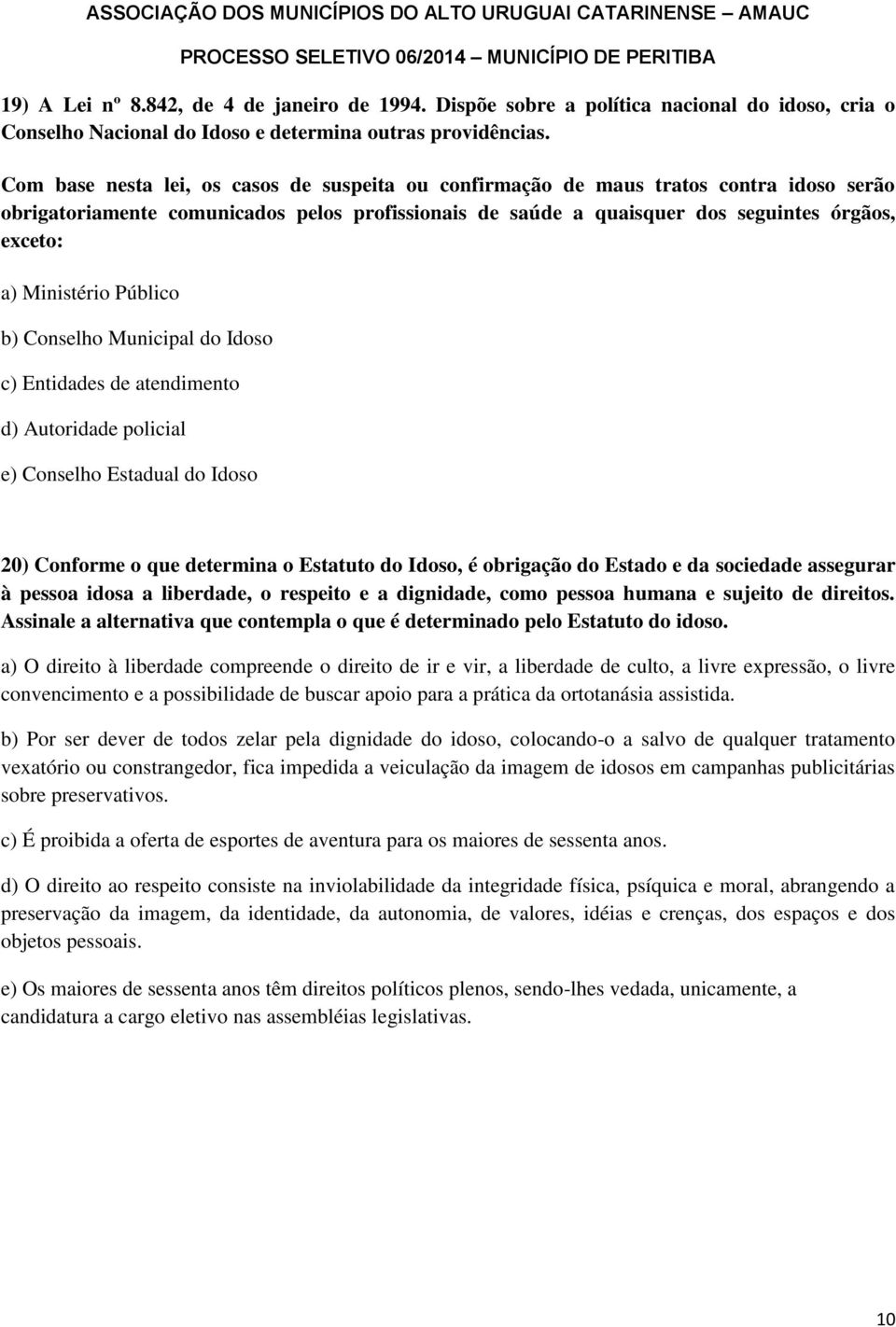 ASSOCIAÇÃO DOS MUNICÍPIOS DO ALTO URUGUAI CATARINENSE – AMAUC

PROCESSO SELETIVO 06/2014 – MUNICÍPIO DE PERITIBA

19) A Lei nº 8.842, de 4 de janeiro de 1994. Dispõe sobre a política nacional do idoso, cria o Conselho Nacional do Idoso e determina outras providências.

Com base nesta lei, os casos de suspeita ou confirmação de maus tratos contra idoso serão obrigatoriamente comunicados pelos profissionais de saúde a quaisquer dos seguintes órgãos, exceto:

a) Ministério Público

b) Conselho Municipal do Idoso

c) Entidades de atendimento

d) Autoridade policial

e) Conselho Estadual do Idoso

20) Conforme o que determina o Estatuto do Idoso, é obrigação do Estado e da sociedade assegurar à pessoa idosa a liberdade, o respeito e a dignidade, como pessoa humana e sujeito de direitos. Assinale a alternativa que contempla o que é determinado pelo Estatuto do idoso.

a) O direito à liberdade compreende o direito de ir e vir, a liberdade de culto, a livre expressão, o livre convencimento e a possibilidade de buscar apoio para a prática da ortotanásia assistida.

b) Por ser dever de todos zelar pela dignidade do idoso, colocando-o a salvo de qualquer tratamento vexatório ou constrangedor, fica impedida a veiculação da imagem de idosos em campanhas publicitárias sobre preservativos.

c) É proibida a oferta de esportes de aventura para os maiores de sessenta anos.

d) O direito ao respeito consiste na inviolabilidade da integridade física, psíquica e moral, abrangendo a preservação da imagem, da identidade, da autonomia, de valores, idéias e crenças, dos espaços e dos objetos pessoais.

e) Os maiores de sessenta anos têm direitos políticos plenos, sendo-lhes vedada, unicamente, a candidatura a cargo eletivo nas assembléias legislativas.

10